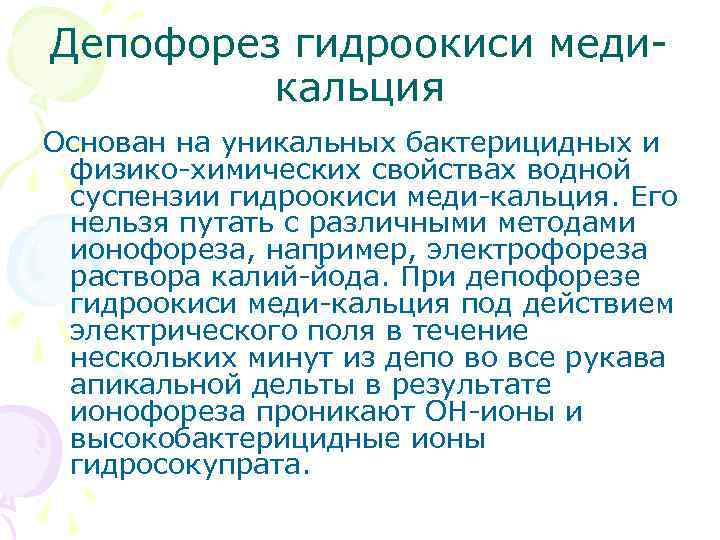 Депофорез гидроокиси меди-кальция

Основан на уникальных бактерицидных и физико-химических свойствах водной суспензии гидроокиси меди-кальция. Его нельзя путать с различными методами ионофореза, например, электрофореза раствора калий-йода. При депофорезе гидроокиси меди-кальция под действием электрического поля в течение нескольких минут из депо во все рукава апикальной дельты в результате ионофореза проникают ОН-ионы и высокобактерицидные ионы гидросокупрата.